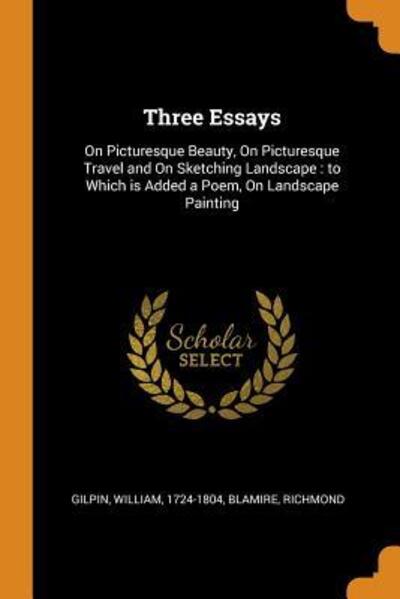 Three Essays

On Picturesque Beauty, On Picturesque Travel and On Sketching Landscape : to Which is Added a Poem, On Landscape Painting

Scholar
SELECT

GILPIN, WILLIAM, 1724-1804, BLAMIRE, RICHMOND